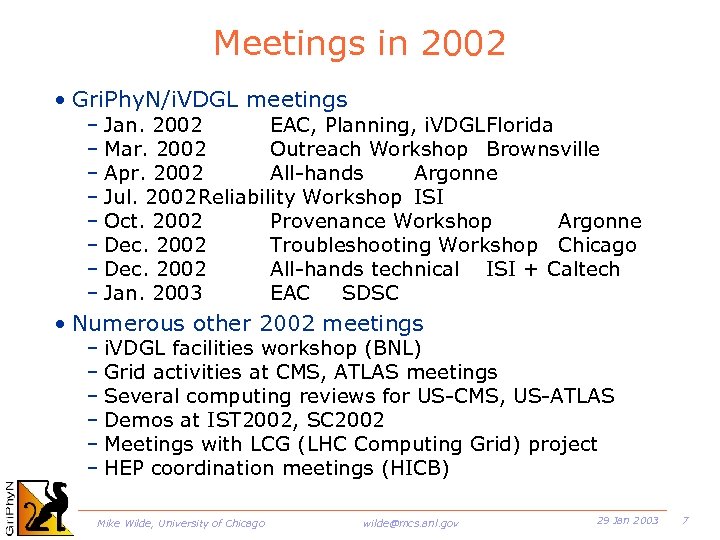 Meetings in 2002

• GriPhyN/iVDGL meetings
– Jan. 2002 EAC, Planning, iVDGLFlorida
– Mar. 2002 Outreach Workshop Brownsville
– Apr. 2002 All-hands Argonne
– Jul. 2002Reliability Workshop ISI
– Oct. 2002 Provenance Workshop Argonne
– Dec. 2002 Troubleshooting Workshop Chicago
– Dec. 2002 All-hands technical ISI + Caltech
– Jan. 2003 EAC SDSC

• Numerous other 2002 meetings
– iVDGL facilities workshop (BNL)
– Grid activities at CMS, ATLAS meetings
– Several computing reviews for US-CMS, US-ATLAS
– Demos at IST2002, SC2002
– Meetings with LCG (LHC Computing Grid) project
– HEP coordination meetings (HICB)

GriPhyN

Mike Wilde, University of Chicago wilde@mcs.anl.gov 29 Jan 2003 7